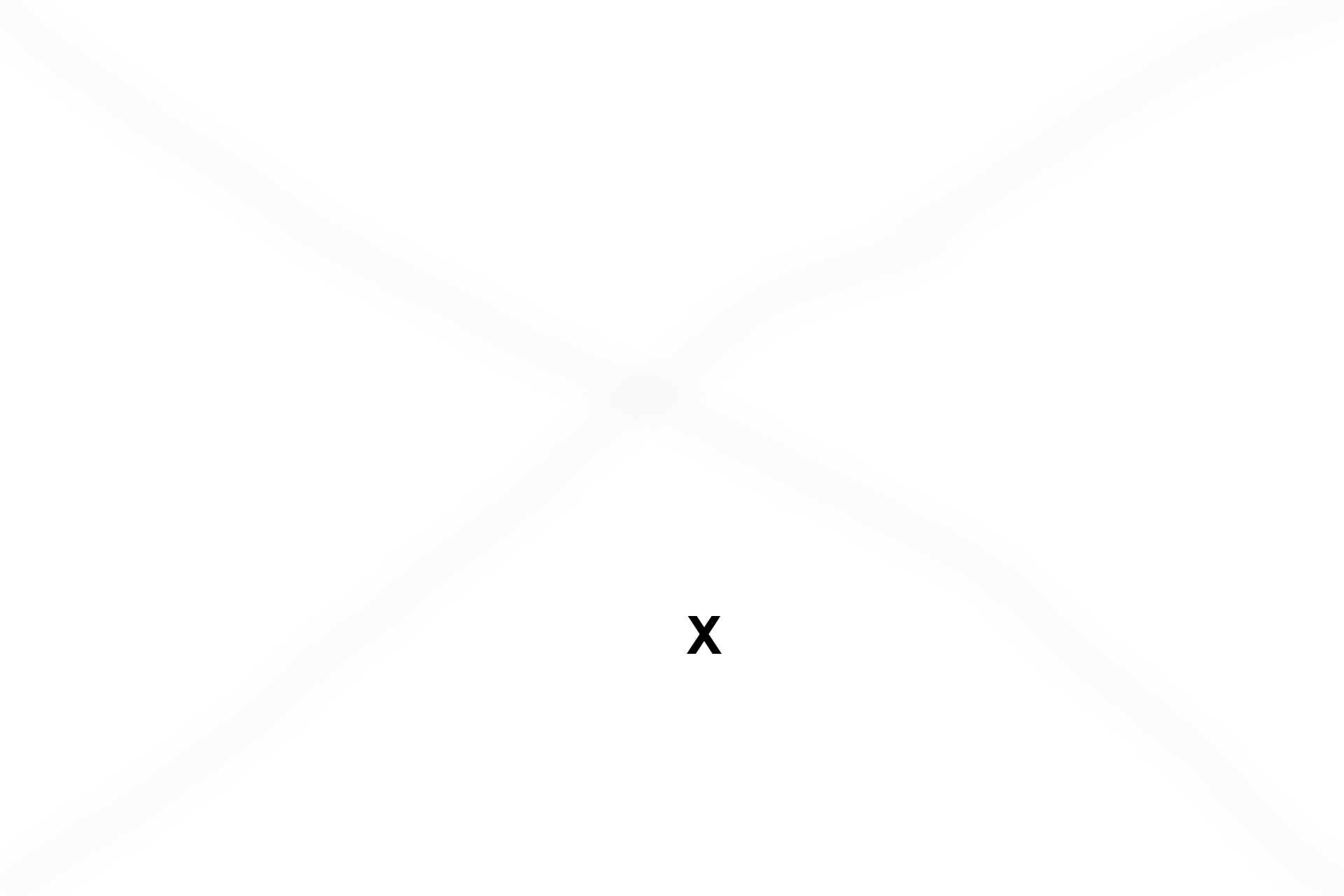 X